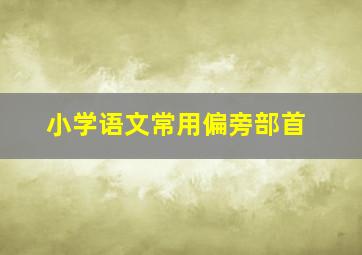 小学语文常用偏旁部首